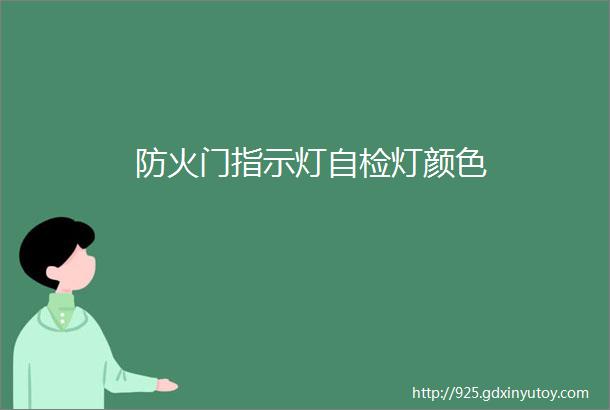 防火门指示灯自检灯颜色

http://925.gdxinyutoy.com